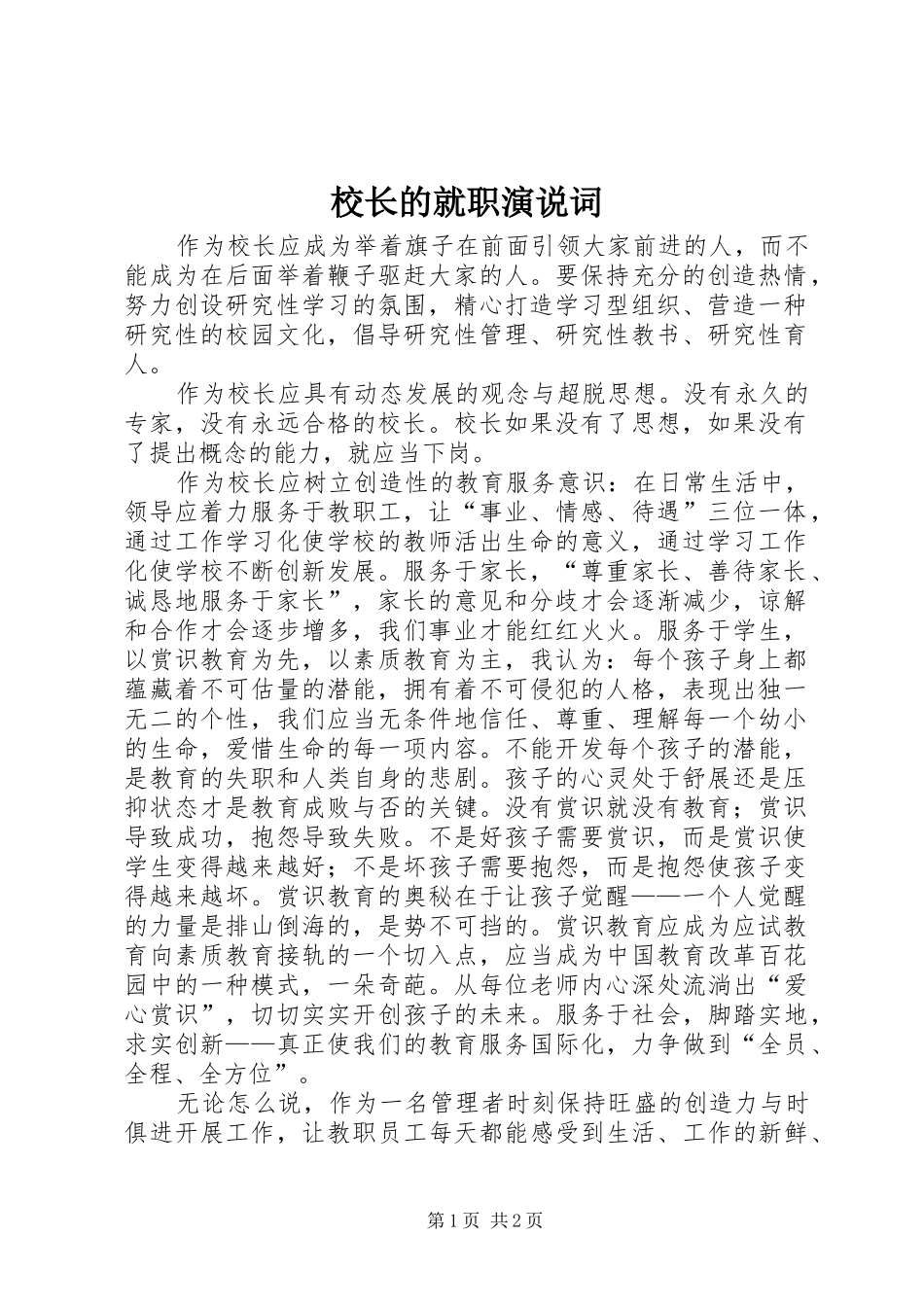 校长的就职演说词

作为校长应成为举着旗子在前面引领大家前进的人，而不能成为在后面举着鞭子驱赶大家的人。要保持充分的创造热情，努力创设研究性学习的氛围，精心打造学习型组织、营造一种研究性的校园文化，倡导研究性管理、研究性教书、研究性育人。

作为校长应具有动态发展的观念与超脱思想。没有永久的专家，没有永远合格的校长。校长如果没有了思想，如果没有了提出概念的能力，就应当下岗。

作为校长应树立创造性的教育服务意识：在日常生活中，领导应着力服务于教职工，让“事业、情感、待遇”三位一体，通过工作学习化使学校的教师活出生命的意义，通过学习工作化使学校不断创新发展。服务于家长，“尊重家长、善待家长、诚恳地服务于家长”，家长的意见和分歧才会逐渐减少，谅解和合作才会逐步增多，我们事业才能红红火火。服务于学生，以赏识教育为先，以素质教育为主，我认为：每个孩子身上都蕴藏着不可估量的潜能，拥有着不可侵犯的人格，表现出独一无二的个性，我们应当无条件地信任、尊重、理解每一个幼小的生命，爱惜生命的每一项内容。不能开发每个孩子的潜能，是教育的失职和人类自身的悲剧。孩子的心灵处于舒展还是压抑状态才是教育成败与否的关键。没有赏识就没有教育；赏识导致成功，抱怨导致失败。不是好孩子需要赏识，而是赏识使学生变得越来越好；不是坏孩子需要抱怨，而是抱怨使孩子变得越来越坏。赏识教育的奥秘在于让孩子觉醒——一个人觉醒的力量是排山倒海的，是势不可挡的。赏识教育应成为应试教育向素质教育接轨的一个切入点，应当成为中国教育改革百花园中的一种模式，一朵奇葩。从每位老师内心深处流淌出“爱心赏识”，切切实实开创孩子的未来。服务于社会，脚踏实地，求实创新——真正使我们的教育服务国际化，力争做到“全员、全程、全方位”。

无论怎么说，作为一名管理者时刻保持旺盛的创造力与时俱进开展工作，让教职员工每天都能感受到生活、工作的新鲜、

第1页 共2页